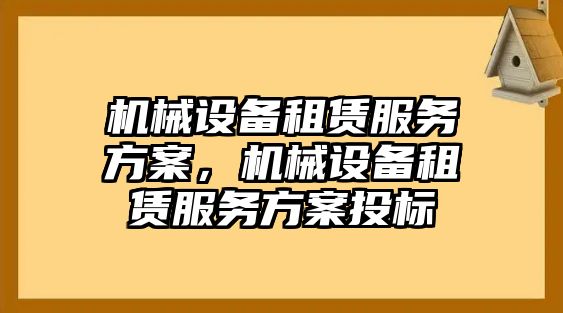 机械设备租赁服务方案，机械设备租赁服务方案投标